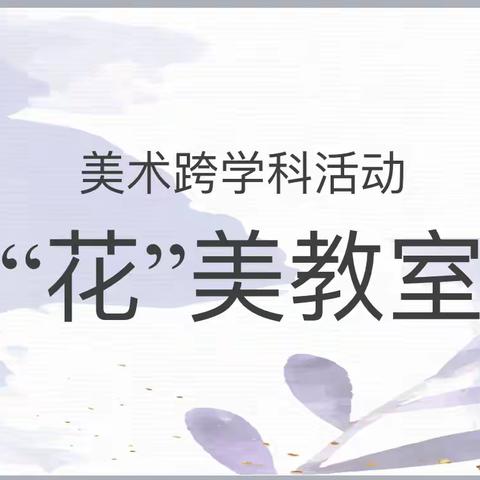 美术跨学科活动

“花”美教室